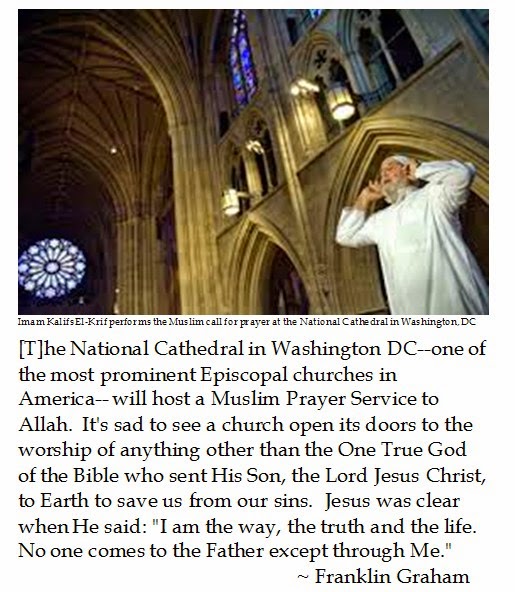 Imam Kalifs El-Krif performs the Muslim call for prayer at the National Cathedral in Washington, DC

[T]he National Cathedral in Washington DC--one of the most prominent Episcopal churches in America-- will host a Muslim Prayer Service to Allah. It's sad to see a church open its doors to the worship of anything other than the One True God of the Bible who sent His Son, the Lord Jesus Christ, to Earth to save us from our sins. Jesus was clear when He said: "I am the way, the truth and the life. No one comes to the Father except through Me."

~ Franklin Graham